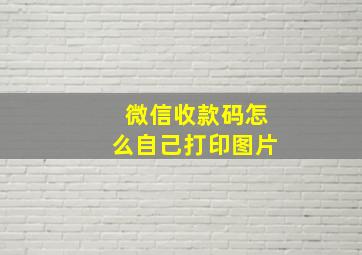 微信收款码怎么自己打印图片